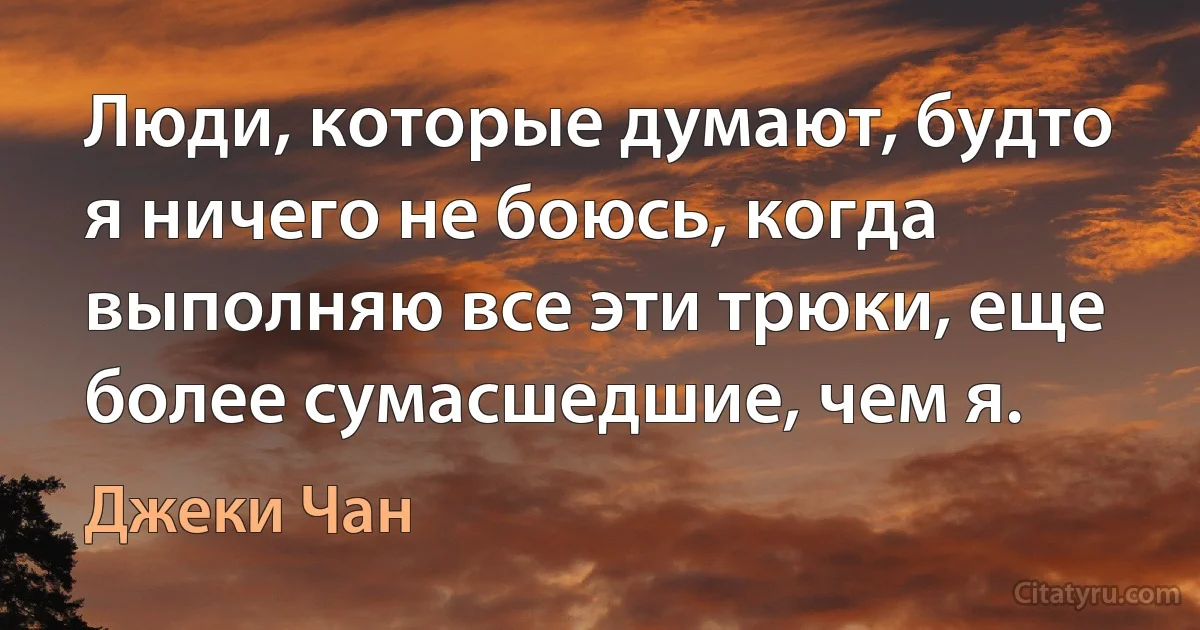 Люди, которые думают, будто я ничего не боюсь, когда выполняю все эти трюки, еще более сумасшедшие, чем я.

Джеки Чан

Citatyru.com